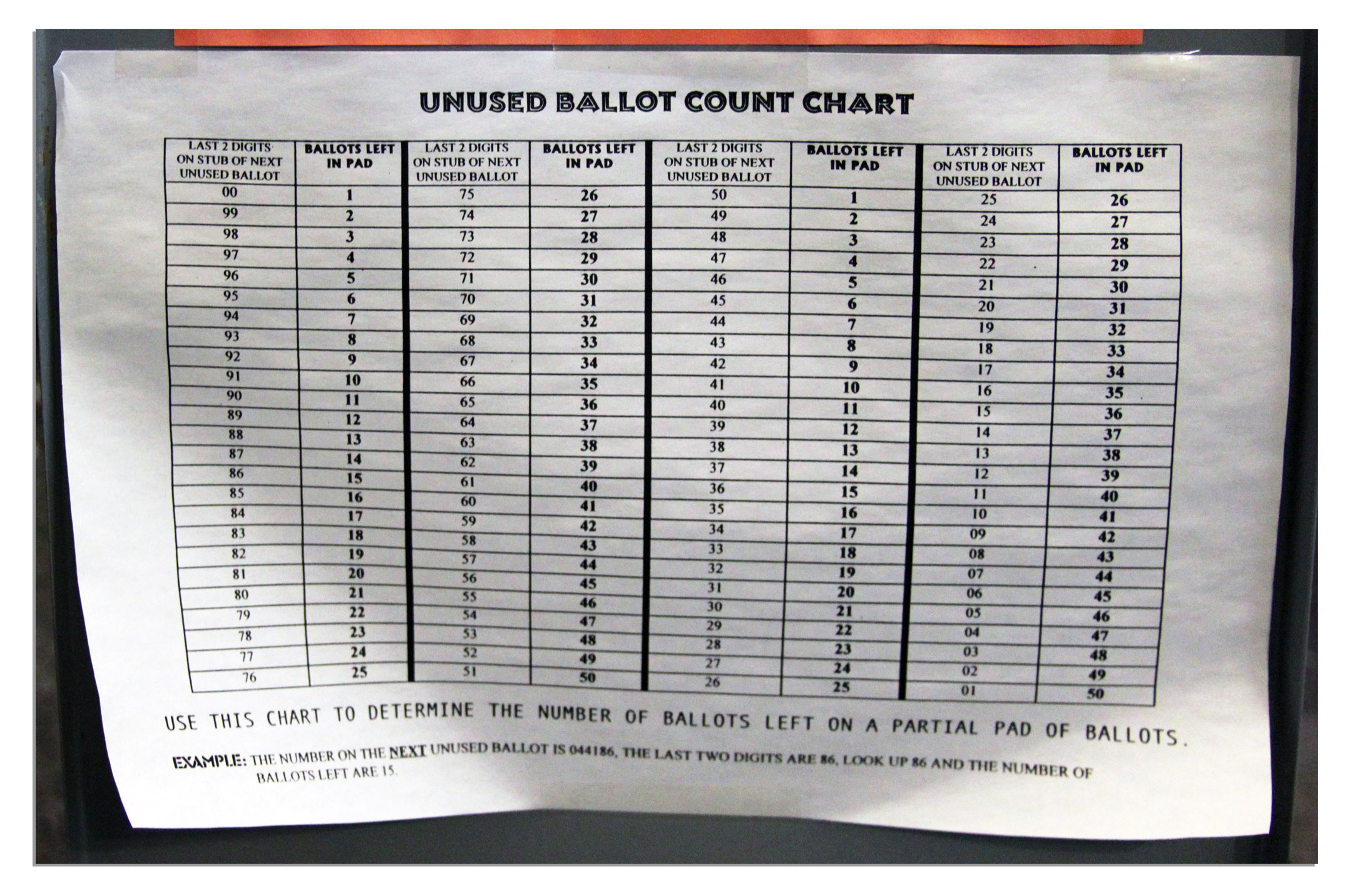 UNUSED BALLOT COUNT CHART

| LAST 2 DIGITS ON STUB OF NEXT UNUSED BALLOT | BALLOTS LEFT IN PAD | LAST 2 DIGITS ON STUB OF NEXT UNUSED BALLOT | BALLOTS LEFT IN PAD | LAST 2 DIGITS ON STUB OF NEXT UNUSED BALLOT | BALLOTS LEFT IN PAD | LAST 2 DIGITS ON STUB OF NEXT UNUSED BALLOT | BALLOTS LEFT IN PAD |
|---|---|---|---|---|---|---|---|
| 00 | 1 | 75 | 26 | 50 | 1 | 25 | 26 |
| 99 | 2 | 74 | 27 | 49 | 2 | 24 | 27 |
| 98 | 3 | 73 | 28 | 48 | 3 | 23 | 28 |
| 97 | 4 | 72 | 29 | 47 | 4 | 22 | 29 |
| 96 | 5 | 71 | 30 | 46 | 5 | 21 | 30 |
| 95 | 6 | 70 | 31 | 45 | 6 | 20 | 31 |
| 94 | 7 | 69 | 32 | 44 | 7 | 19 | 32 |
| 93 | 8 | 68 | 33 | 43 | 8 | 18 | 33 |
| 92 | 9 | 67 | 34 | 42 | 9 | 17 | 34 |
| 91 | 10 | 66 | 35 | 41 | 10 | 16 | 35 |
| 90 | 11 | 65 | 36 | 40 | 11 | 15 | 36 |
| 89 | 12 | 64 | 37 | 39 | 12 | 14 | 37 |
| 88 | 13 | 63 | 38 | 38 | 13 | 13 | 38 |
| 87 | 14 | 62 | 39 | 37 | 14 | 12 | 39 |
| 86 | 15 | 61 | 40 | 36 | 15 | 11 | 40 |
| 85 | 16 | 60 | 41 | 35 | 16 | 10 | 41 |
| 84 | 17 | 59 | 42 | 34 | 17 | 09 | 42 |
| 83 | 18 | 58 | 43 | 33 | 18 | 08 | 43 |
| 82 | 19 | 57 | 44 | 32 | 19 | 07 | 44 |
| 81 | 20 | 56 | 45 | 31 | 20 | 06 | 45 |
| 80 | 21 | 55 | 46 | 30 | 21 | 05 | 46 |
| 79 | 22 | 54 | 47 | 29 | 22 | 04 | 47 |
| 78 | 23 | 53 | 48 | 28 | 23 | 03 | 48 |
| 77 | 24 | 52 | 49 | 27 | 24 | 02 | 49 |
| 76 | 25 | 51 | 50 | 26 | 25 | 01 | 50 |

USE THIS CHART TO DETERMINE THE NUMBER OF BALLOTS LEFT ON A PARTIAL PAD OF BALLOTS.

EXAMPLE: THE NUMBER ON THE NEXT UNUSED BALLOT IS 044186, THE LAST TWO DIGITS ARE 86, LOOK UP 86 AND THE NUMBER OF BALLOTS LEFT ARE 15.